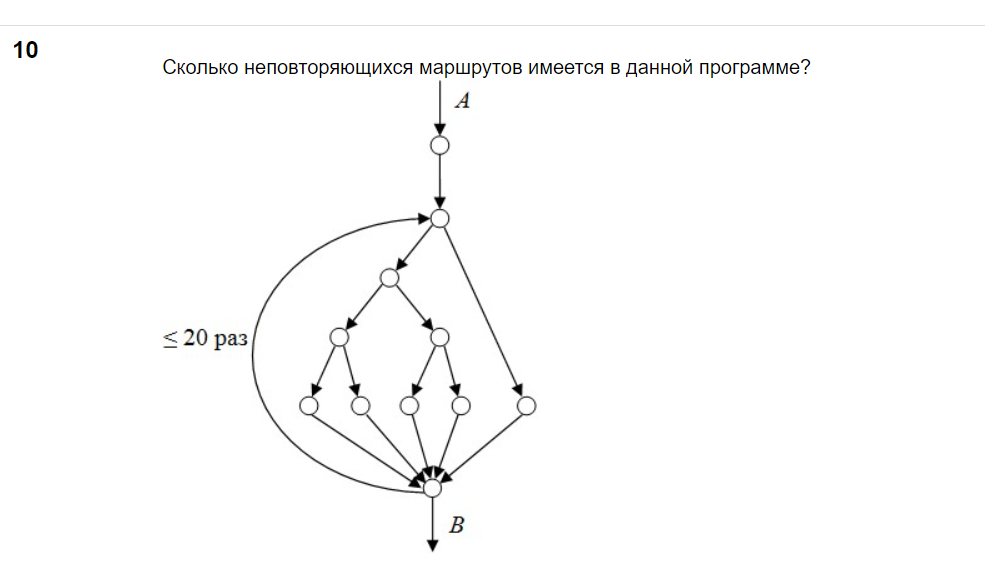 10

Сколько неповторяющихся маршрутов имеется в данной программе?

$A$

$\leq 20$ раз

$B$